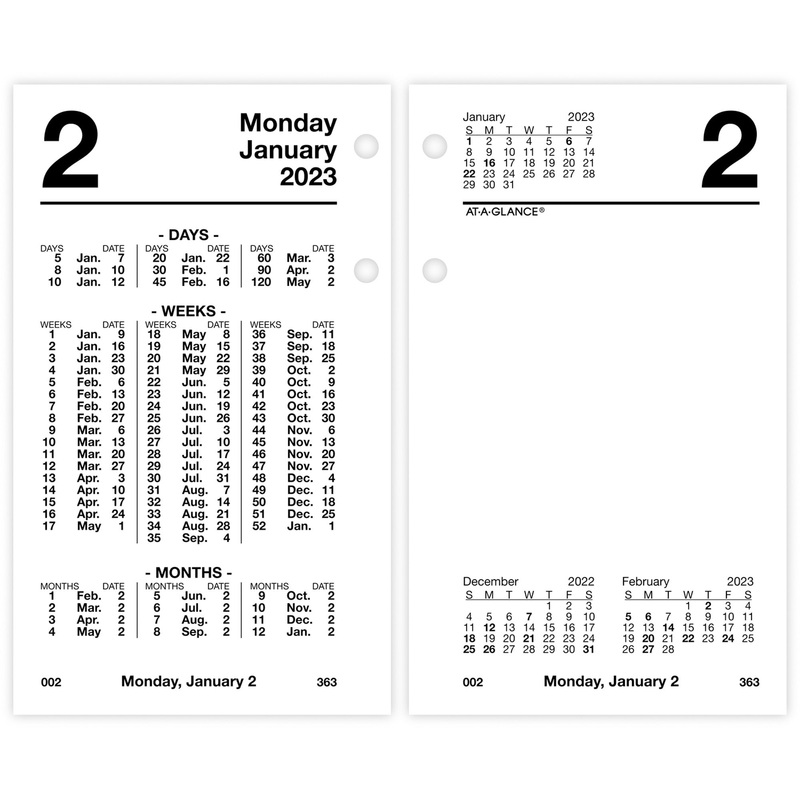 2

Monday
January
2023

- DAYS -

| DAYS | DATE | DAYS | DATE | DAYS | DATE |
|---|---|---|---|---|---|
| 5 | Jan. 7 | 20 | Jan. 22 | 60 | Mar. 3 |
| 8 | Jan. 10 | 30 | Feb. 1 | 90 | Apr. 2 |
| 10 | Jan. 12 | 45 | Feb. 16 | 120 | May 2 |

- WEEKS -

| WEEKS | DATE | WEEKS | DATE | WEEKS | DATE |
|---|---|---|---|---|---|
| 1 | Jan. 9 | 18 | May 8 | 36 | Sep. 11 |
| 2 | Jan. 16 | 19 | May 15 | 37 | Sep. 18 |
| 3 | Jan. 23 | 20 | May 22 | 38 | Sep. 25 |
| 4 | Jan. 30 | 21 | May 29 | 39 | Oct. 2 |
| 5 | Feb. 6 | 22 | Jun. 5 | 40 | Oct. 9 |
| 6 | Feb. 13 | 23 | Jun. 12 | 41 | Oct. 16 |
| 7 | Feb. 20 | 24 | Jun. 19 | 42 | Oct. 23 |
| 8 | Feb. 27 | 25 | Jun. 26 | 43 | Oct. 30 |
| 9 | Mar. 6 | 26 | Jul. 3 | 44 | Nov. 6 |
| 10 | Mar. 13 | 27 | Jul. 10 | 45 | Nov. 13 |
| 11 | Mar. 20 | 28 | Jul. 17 | 46 | Nov. 20 |
| 12 | Mar. 27 | 29 | Jul. 24 | 47 | Nov. 27 |
| 13 | Apr. 3 | 30 | Jul. 31 | 48 | Dec. 4 |
| 14 | Apr. 10 | 31 | Aug. 7 | 49 | Dec. 11 |
| 15 | Apr. 17 | 32 | Aug. 14 | 50 | Dec. 18 |
| 16 | Apr. 24 | 33 | Aug. 21 | 51 | Dec. 25 |
| 17 | May 1 | 34 | Aug. 28 | 52 | Jan. 1 |
| | | 35 | Sep. 4 | | |

- MONTHS -

| MONTHS | DATE | MONTHS | DATE | MONTHS | DATE |
|---|---|---|---|---|---|
| 1 | Feb. 2 | 5 | Jun. 2 | 9 | Oct. 2 |
| 2 | Mar. 2 | 6 | Jul. 2 | 10 | Nov. 2 |
| 3 | Apr. 2 | 7 | Aug. 2 | 11 | Dec. 2 |
| 4 | May 2 | 8 | Sep. 2 | 12 | Jan. 2 |

002 Monday, January 2 363

January 2023

| S | M | T | W | T | F | S |
|---|---|---|---|---|---|---|
| 1 | 2 | 3 | 4 | 5 | 6 | 7 |
| 8 | 9 | 10 | 11 | 12 | 13 | 14 |
| 15 | 16 | 17 | 18 | 19 | 20 | 21 |
| 22 | 23 | 24 | 25 | 26 | 27 | 28 |
| 29 | 30 | 31 | | | | |

2

AT-A-GLANCE®

December 2022

| S | M | T | W | T | F | S |
|---|---|---|---|---|---|---|
| | | | | 1 | 2 | 3 |
| 4 | 5 | 6 | 7 | 8 | 9 | 10 |
| 11 | 12 | 13 | 14 | 15 | 16 | 17 |
| 18 | 19 | 20 | 21 | 22 | 23 | 24 |
| 25 | 26 | 27 | 28 | 29 | 30 | 31 |

February 2023

| S | M | T | W | T | F | S |
|---|---|---|---|---|---|---|
| | | | 1 | 2 | 3 | 4 |
| 5 | 6 | 7 | 8 | 9 | 10 | 11 |
| 12 | 13 | 14 | 15 | 16 | 17 | 18 |
| 19 | 20 | 21 | 22 | 23 | 24 | 25 |
| 26 | 27 | 28 | | | | |

002 Monday, January 2 363